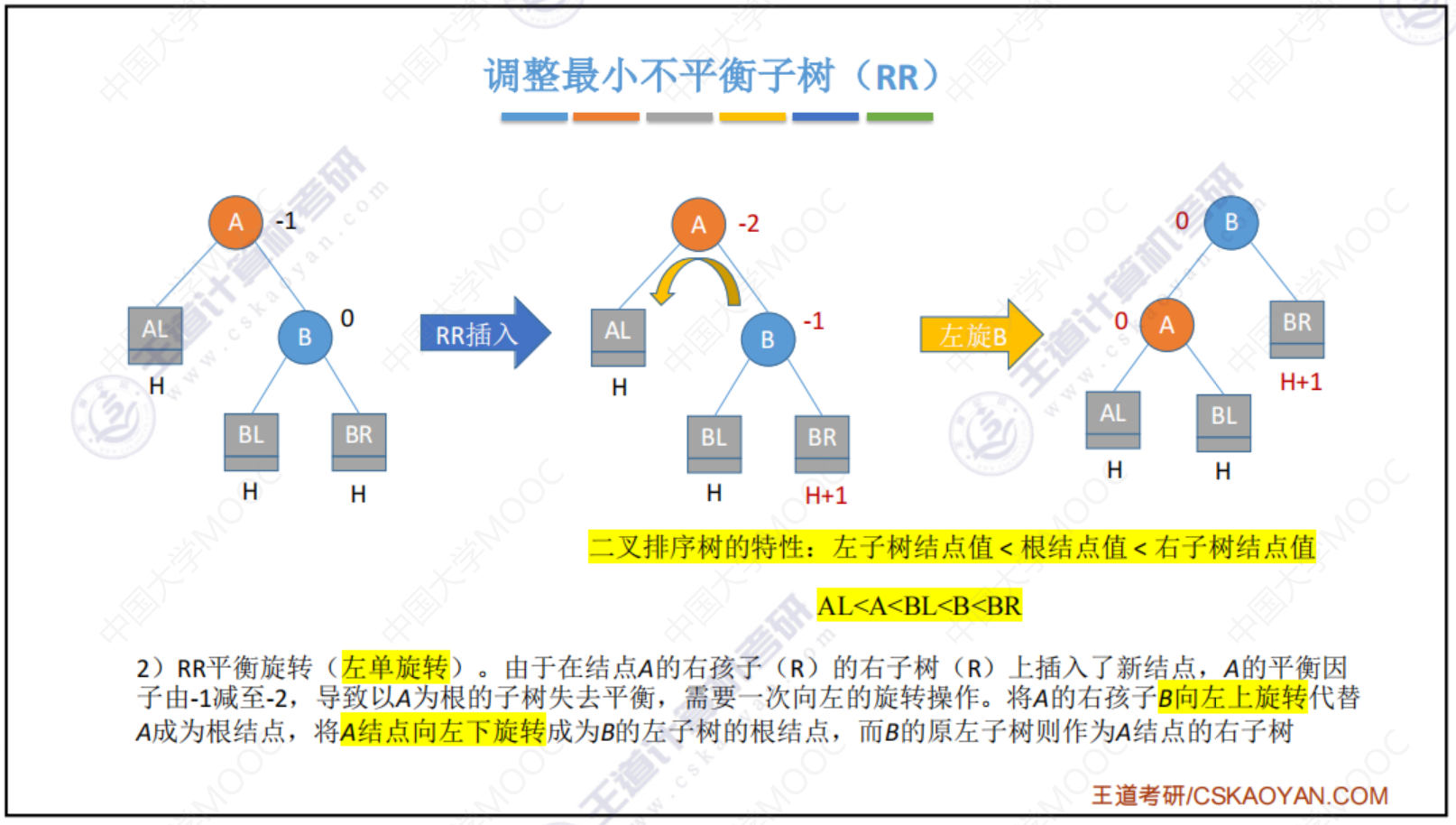 调整最小不平衡子树（RR）

A -1
AL
H
B 0
BL
H
BR
H

RR插入

A -2
AL
H
B -1
BL
H
BR
H+1

左旋B

0 B
0 A
BR
H+1
AL
H
BL
H

二叉排序树的特性：左子树结点值 < 根结点值 < 右子树结点值

AL<A<BL<B<BR

2）RR平衡旋转（左单旋转）。由于在结点A的右孩子（R）的右子树（R）上插入了新结点，A的平衡因子由-1减至-2，导致以A为根的子树失去平衡，需要一次向左的旋转操作。将A的右孩子B向左上旋转代替A成为根结点，将A结点向左下旋转成为B的左子树的根结点，而B的原左子树则作为A结点的右子树

王道考研/CSKAOYAN.COM